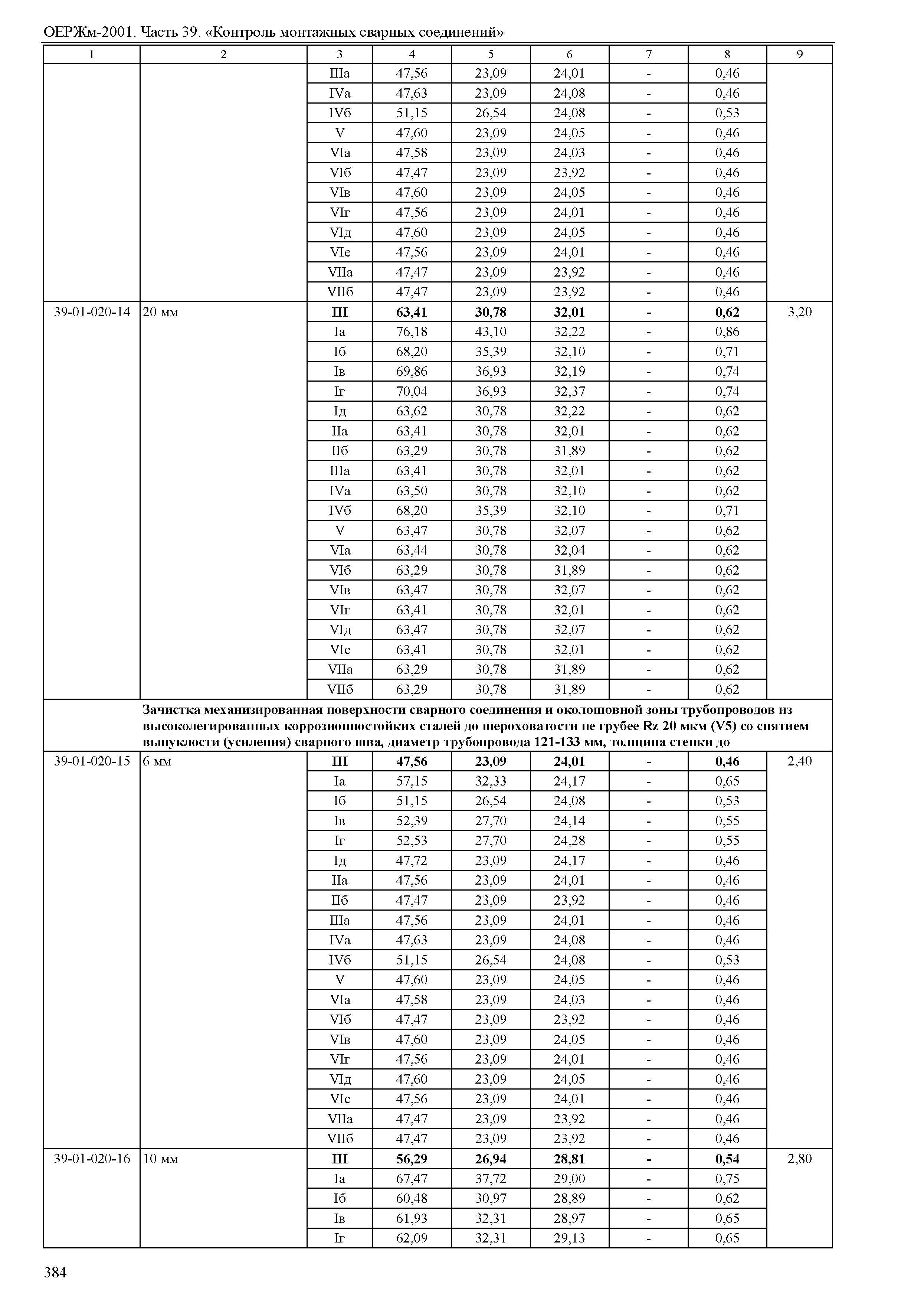 ОЕРЖм-2001. Часть 39. «Контроль монтажных сварных соединений»

| 1 | 2 | 3 | 4 | 5 | 6 | 7 | 8 | 9 |
|---|---|---|---|---|---|---|---|---|
| | | IIIа | 47,56 | 23,09 | 24,01 | - | 0,46 | |
| | | IVа | 47,63 | 23,09 | 24,08 | - | 0,46 | |
| | | IVб | 51,15 | 26,54 | 24,08 | - | 0,53 | |
| | | V | 47,60 | 23,09 | 24,05 | - | 0,46 | |
| | | VIа | 47,58 | 23,09 | 24,03 | - | 0,46 | |
| | | VIб | 47,47 | 23,09 | 23,92 | - | 0,46 | |
| | | VIв | 47,60 | 23,09 | 24,05 | - | 0,46 | |
| | | VIг | 47,56 | 23,09 | 24,01 | - | 0,46 | |
| | | VIд | 47,60 | 23,09 | 24,05 | - | 0,46 | |
| | | VIе | 47,56 | 23,09 | 24,01 | - | 0,46 | |
| | | VIIа | 47,47 | 23,09 | 23,92 | - | 0,46 | |
| | | VIIб | 47,47 | 23,09 | 23,92 | - | 0,46 | |
| 39-01-020-14 | 20 мм | **III** | **63,41** | **30,78** | **32,01** | **-** | **0,62** | 3,20 |
| | | Iа | 76,18 | 43,10 | 32,22 | - | 0,86 | |
| | | Iб | 68,20 | 35,39 | 32,10 | - | 0,71 | |
| | | Iв | 69,86 | 36,93 | 32,19 | - | 0,74 | |
| | | Iг | 70,04 | 36,93 | 32,37 | - | 0,74 | |
| | | Iд | 63,62 | 30,78 | 32,22 | - | 0,62 | |
| | | IIа | 63,41 | 30,78 | 32,01 | - | 0,62 | |
| | | IIб | 63,29 | 30,78 | 31,89 | - | 0,62 | |
| | | IIIа | 63,41 | 30,78 | 32,01 | - | 0,62 | |
| | | IVа | 63,50 | 30,78 | 32,10 | - | 0,62 | |
| | | IVб | 68,20 | 35,39 | 32,10 | - | 0,71 | |
| | | V | 63,47 | 30,78 | 32,07 | - | 0,62 | |
| | | VIа | 63,44 | 30,78 | 32,04 | - | 0,62 | |
| | | VIб | 63,29 | 30,78 | 31,89 | - | 0,62 | |
| | | VIв | 63,47 | 30,78 | 32,07 | - | 0,62 | |
| | | VIг | 63,41 | 30,78 | 32,01 | - | 0,62 | |
| | | VIд | 63,47 | 30,78 | 32,07 | - | 0,62 | |
| | | VIе | 63,41 | 30,78 | 32,01 | - | 0,62 | |
| | | VIIа | 63,29 | 30,78 | 31,89 | - | 0,62 | |
| | | VIIб | 63,29 | 30,78 | 31,89 | - | 0,62 | |
| | **Зачистка механизированная поверхности сварного соединения и околошовной зоны трубопроводов из высоколегированных коррозионностойких сталей до шероховатости не грубее Rz 20 мкм (V5) со снятием выпуклости (усиления) сварного шва, диаметр трубопровода 121-133 мм, толщина стенки до** | | | | | | | |
| 39-01-020-15 | 6 мм | **III** | **47,56** | **23,09** | **24,01** | **-** | **0,46** | 2,40 |
| | | Iа | 57,15 | 32,33 | 24,17 | - | 0,65 | |
| | | Iб | 51,15 | 26,54 | 24,08 | - | 0,53 | |
| | | Iв | 52,39 | 27,70 | 24,14 | - | 0,55 | |
| | | Iг | 52,53 | 27,70 | 24,28 | - | 0,55 | |
| | | Iд | 47,72 | 23,09 | 24,17 | - | 0,46 | |
| | | IIа | 47,56 | 23,09 | 24,01 | - | 0,46 | |
| | | IIб | 47,47 | 23,09 | 23,92 | - | 0,46 | |
| | | IIIа | 47,56 | 23,09 | 24,01 | - | 0,46 | |
| | | IVа | 47,63 | 23,09 | 24,08 | - | 0,46 | |
| | | IVб | 51,15 | 26,54 | 24,08 | - | 0,53 | |
| | | V | 47,60 | 23,09 | 24,05 | - | 0,46 | |
| | | VIа | 47,58 | 23,09 | 24,03 | - | 0,46 | |
| | | VIб | 47,47 | 23,09 | 23,92 | - | 0,46 | |
| | | VIв | 47,60 | 23,09 | 24,05 | - | 0,46 | |
| | | VIг | 47,56 | 23,09 | 24,01 | - | 0,46 | |
| | | VIд | 47,60 | 23,09 | 24,05 | - | 0,46 | |
| | | VIе | 47,56 | 23,09 | 24,01 | - | 0,46 | |
| | | VIIа | 47,47 | 23,09 | 23,92 | - | 0,46 | |
| | | VIIб | 47,47 | 23,09 | 23,92 | - | 0,46 | |
| 39-01-020-16 | 10 мм | **III** | **56,29** | **26,94** | **28,81** | **-** | **0,54** | 2,80 |
| | | Iа | 67,47 | 37,72 | 29,00 | - | 0,75 | |
| | | Iб | 60,48 | 30,97 | 28,89 | - | 0,62 | |
| | | Iв | 61,93 | 32,31 | 28,97 | - | 0,65 | |
| | | Iг | 62,09 | 32,31 | 29,13 | - | 0,65 | |

384